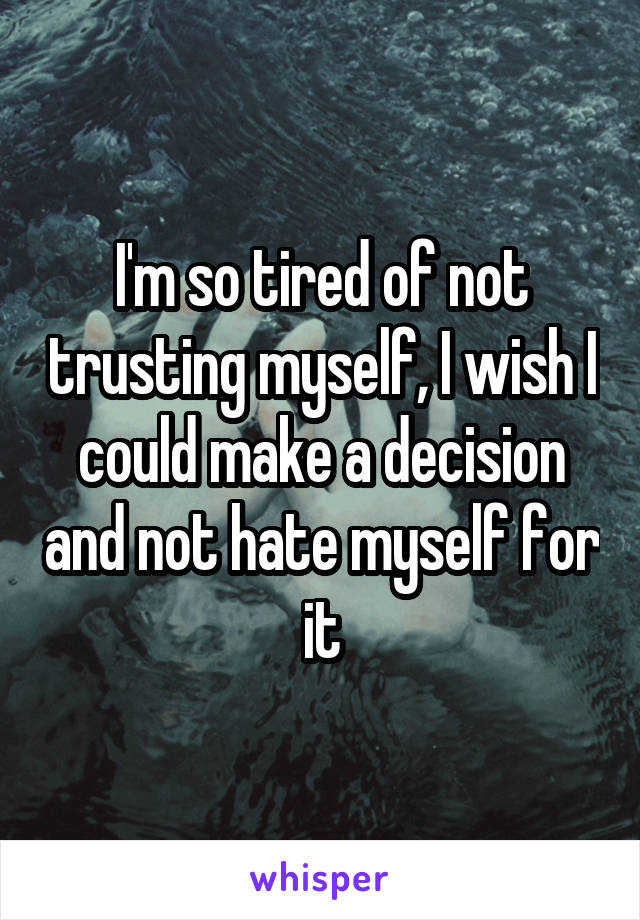 I'm so tired of not trusting myself, I wish I could make a decision and not hate myself for it

whisper